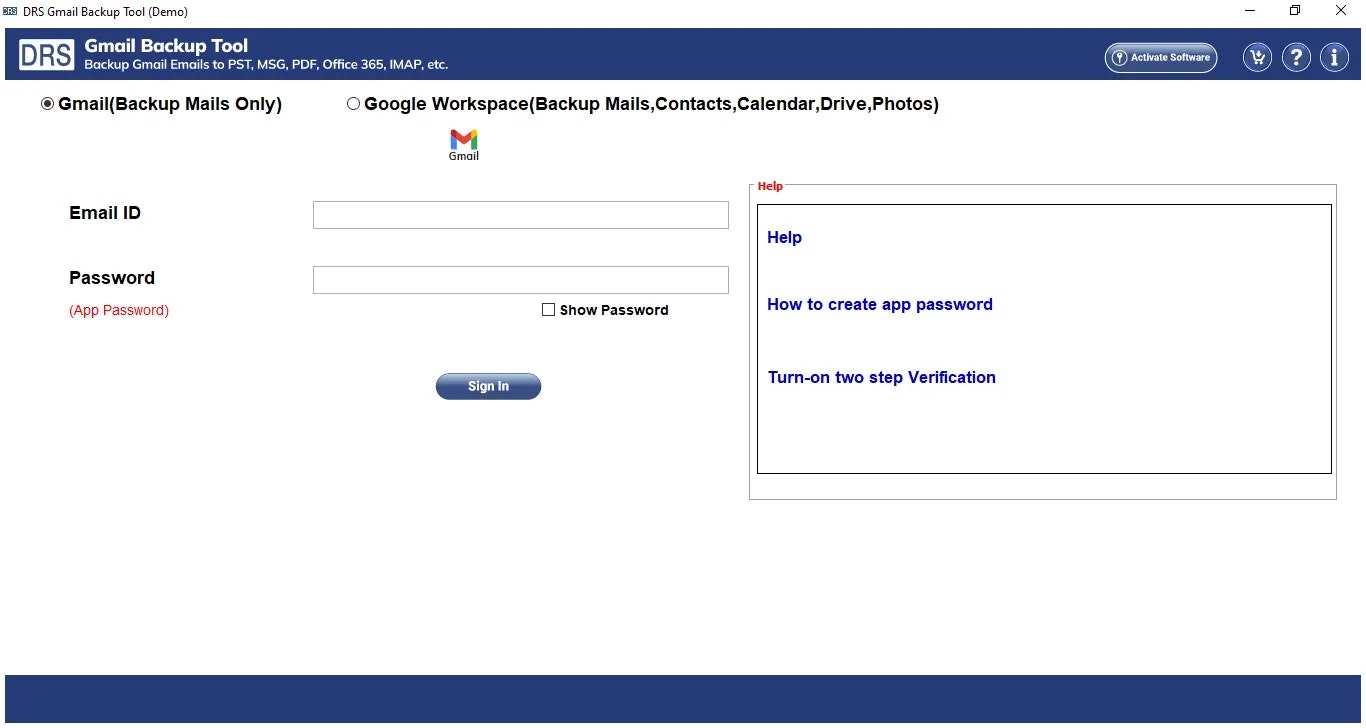 DRS Gmail Backup Tool (Demo)

DRS Gmail Backup Tool
Backup Gmail Emails to PST, MSG, PDF, Office 365, IMAP, etc.

Activate Software

Gmail(Backup Mails Only)
Google Workspace(Backup Mails,Contacts,Calendar,Drive,Photos)

Gmail

Email ID

Password
(App Password)
Show Password

Sign In

Help
Help

How to create app password

Turn-on two step Verification